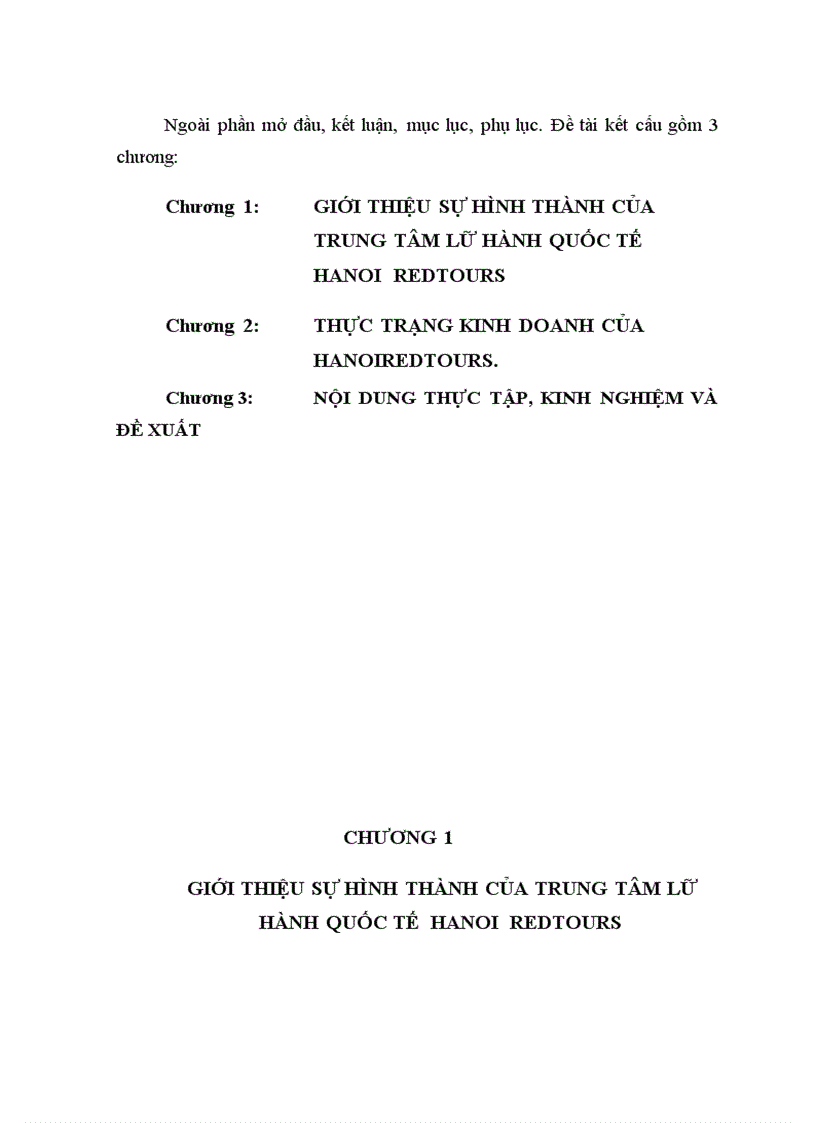 Ngoài phần mở đầu, kết luận, mục lục, phụ lục. Đề tài kết cấu gồm 3 chương:

Chương 1: GIỚI THIỆU SỰ HÌNH THÀNH CỦA TRUNG TÂM LỮ HÀNH QUỐC TẾ HANOI REDTOURS

Chương 2: THỰC TRẠNG KINH DOANH CỦA HANOIREDTOURS.

Chương 3: NỘI DUNG THỰC TẬP, KINH NGHIỆM VÀ ĐỀ XUẤT

CHƯƠNG 1

GIỚI THIỆU SỰ HÌNH THÀNH CỦA TRUNG TÂM LỮ HÀNH QUỐC TẾ HANOI REDTOURS